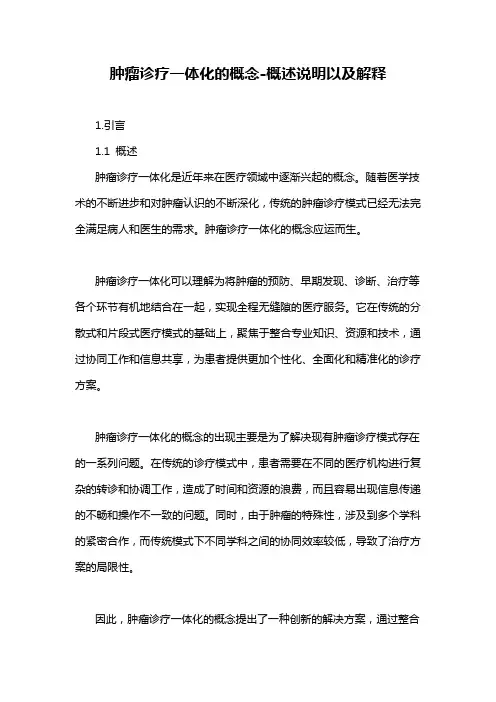 肿瘤诊疗一体化的概念-概述说明以及解释

1.引言

1.1 概述

肿瘤诊疗一体化是近年来在医疗领域中逐渐兴起的概念。随着医学技术的不断进步和对肿瘤认识的不断深化，传统的肿瘤诊疗模式已经无法完全满足病人和医生的需求。肿瘤诊疗一体化的概念应运而生。

肿瘤诊疗一体化可以理解为将肿瘤的预防、早期发现、诊断、治疗等各个环节有机地结合在一起，实现全程无缝隙的医疗服务。它在传统的分散式和片段式医疗模式的基础上，聚焦于整合专业知识、资源和技术，通过协同工作和信息共享，为患者提供更加个性化、全面化和精准化的诊疗方案。

肿瘤诊疗一体化的概念的出现主要是为了解决现有肿瘤诊疗模式存在的一系列问题。在传统的诊疗模式中，患者需要在不同的医疗机构进行复杂的转诊和协调工作，造成了时间和资源的浪费，而且容易出现信息传递的不畅和操作不一致的问题。同时，由于肿瘤的特殊性，涉及到多个学科的紧密合作，而传统模式下不同学科之间的协同效率较低，导致了治疗方案的局限性。

因此，肿瘤诊疗一体化的概念提出了一种创新的解决方案，通过整合